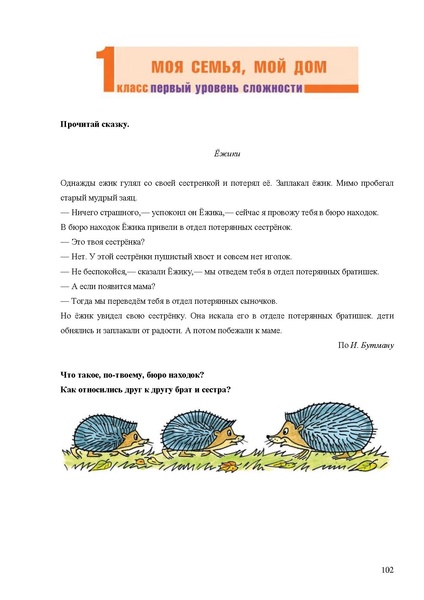 1 МОЯ СЕМЬЯ, МОЙ ДОМ
класс первый уровень сложности

Прочитай сказку.

Ёжики

Однажды ежик гулял со своей сестренкой и потерял её. Заплакал ёжик. Мимо пробегал старый мудрый заяц.
— Ничего страшного,— успокоил он Ёжика,— сейчас я провожу тебя в бюро находок.
В бюро находок Ёжика привели в отдел потерянных сестрёнок.
— Это твоя сестрёнка?
— Нет. У этой сестрёнки пушистый хвост и совсем нет иголок.
— Не беспокойся,— сказали Ёжику,— мы отведем тебя в отдел потерянных братишек.
— А если появится мама?
— Тогда мы переведём тебя в отдел потерянных сыночков.
Но ёжик увидел свою сестрёнку. Она искала его в отделе потерянных братишек. дети обнялись и заплакали от радости. А потом побежали к маме.

По И. Бутману

Что такое, по-твоему, бюро находок?
Как относились друг к другу брат и сестра?

102